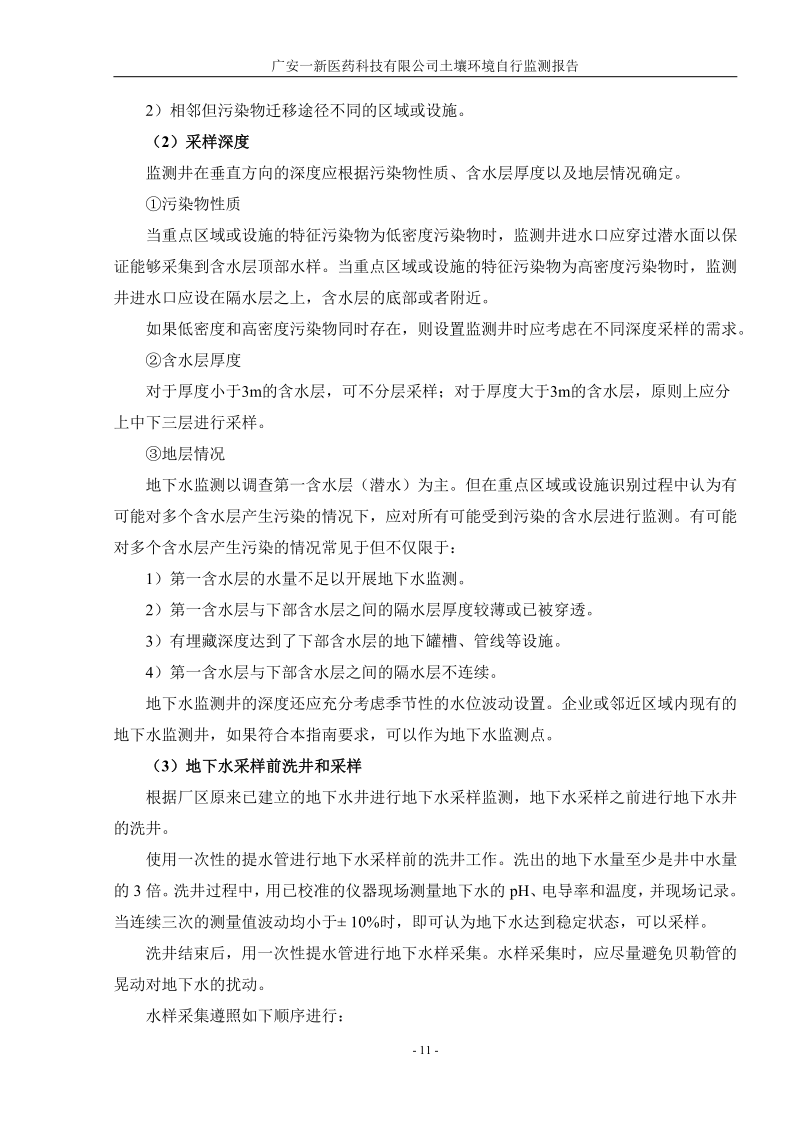 广安一新医药科技有限公司土壤环境自行监测报告

2）相邻但污染物迁移途径不同的区域或设施。

（2）采样深度

监测井在垂直方向的深度应根据污染物性质、含水层厚度以及地层情况确定。

①污染物性质

当重点区域或设施的特征污染物为低密度污染物时，监测井进水口应穿过潜水面以保证能够采集到含水层顶部水样。当重点区域或设施的特征污染物为高密度污染物时，监测井进水口应设在隔水层之上，含水层的底部或者附近。

如果低密度和高密度污染物同时存在，则设置监测井时应考虑在不同深度采样的需求。

②含水层厚度

对于厚度小于3m的含水层，可不分层采样；对于厚度大于3m的含水层，原则上应分上中下三层进行采样。

③地层情况

地下水监测以调查第一含水层（潜水）为主。但在重点区域或设施识别过程中认为有可能对多个含水层产生污染的情况下，应对所有可能受到污染的含水层进行监测。有可能对多个含水层产生污染的情况常见于但不仅限于：

1）第一含水层的水量不足以开展地下水监测。

2）第一含水层与下部含水层之间的隔水层厚度较薄或已被穿透。

3）有埋藏深度达到了下部含水层的地下罐槽、管线等设施。

4）第一含水层与下部含水层之间的隔水层不连续。

地下水监测井的深度还应充分考虑季节性的水位波动设置。企业或邻近区域内现有的地下水监测井，如果符合本指南要求，可以作为地下水监测点。

（3）地下水采样前洗井和采样

根据厂区原来已建立的地下水井进行地下水采样监测，地下水采样之前进行地下水井的洗井。

使用一次性的提水管进行地下水采样前的洗井工作。洗出的地下水量至少是井中水量的 3 倍。洗井过程中，用已校准的仪器现场测量地下水的 pH、电导率和温度，并现场记录。当连续三次的测量值波动均小于± 10%时，即可认为地下水达到稳定状态，可以采样。

洗井结束后，用一次性提水管进行地下水样采集。水样采集时，应尽量避免贝勒管的晃动对地下水的扰动。

水样采集遵照如下顺序进行：

- 11 -